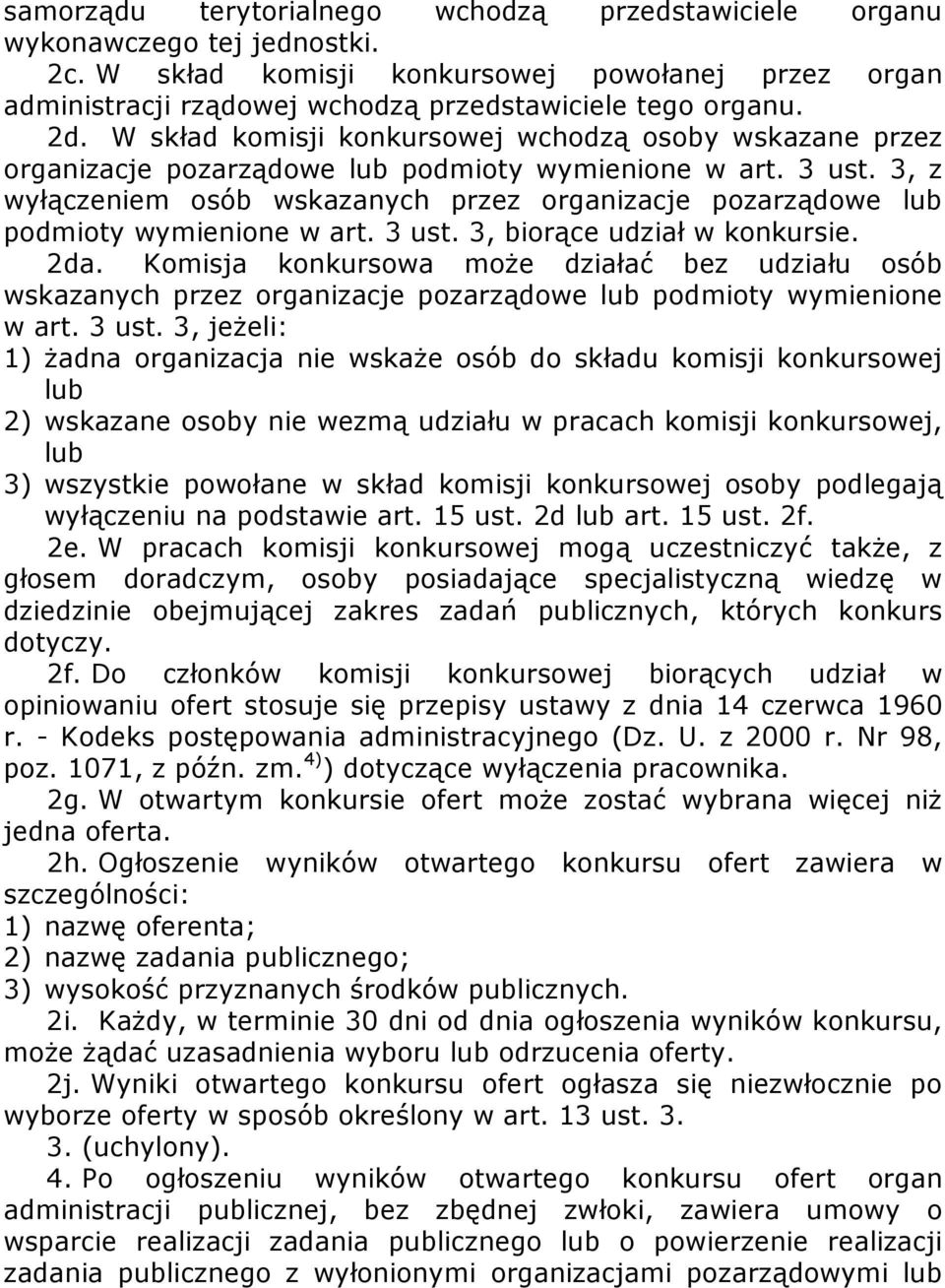 samorządu terytorialnego wchodzą przedstawiciele organu wykonawczego tej jednostki.

2c. W skład komisji konkursowej powołanej przez organ administracji rządowej wchodzą przedstawiciele tego organu.

2d. W skład komisji konkursowej wchodzą osoby wskazane przez organizacje pozarządowe lub podmioty wymienione w art. 3 ust. 3, z wyłączeniem osób wskazanych przez organizacje pozarządowe lub podmioty wymienione w art. 3 ust. 3, biorące udział w konkursie.

2da. Komisja konkursowa może działać bez udziału osób wskazanych przez organizacje pozarządowe lub podmioty wymienione w art. 3 ust. 3, jeżeli:

1) żadna organizacja nie wskaże osób do składu komisji konkursowej lub

2) wskazane osoby nie wezmą udziału w pracach komisji konkursowej, lub

3) wszystkie powołane w skład komisji konkursowej osoby podlegają wyłączeniu na podstawie art. 15 ust. 2d lub art. 15 ust. 2f.

2e. W pracach komisji konkursowej mogą uczestniczyć także, z głosem doradczym, osoby posiadające specjalistyczną wiedzę w dziedzinie obejmującej zakres zadań publicznych, których konkurs dotyczy.

2f. Do członków komisji konkursowej biorących udział w opiniowaniu ofert stosuje się przepisy ustawy z dnia 14 czerwca 1960 r. - Kodeks postępowania administracyjnego (Dz. U. z 2000 r. Nr 98, poz. 1071, z późn. zm.$^{4)}$) dotyczące wyłączenia pracownika.

2g. W otwartym konkursie ofert może zostać wybrana więcej niż jedna oferta.

2h. Ogłoszenie wyników otwartego konkursu ofert zawiera w szczególności:

1) nazwę oferenta;

2) nazwę zadania publicznego;

3) wysokość przyznanych środków publicznych.

2i. Każdy, w terminie 30 dni od dnia ogłoszenia wyników konkursu, może żądać uzasadnienia wyboru lub odrzucenia oferty.

2j. Wyniki otwartego konkursu ofert ogłasza się niezwłocznie po wyborze oferty w sposób określony w art. 13 ust. 3.

3. (uchylony).

4. Po ogłoszeniu wyników otwartego konkursu ofert organ administracji publicznej, bez zbędnej zwłoki, zawiera umowy o wsparcie realizacji zadania publicznego lub o powierzenie realizacji zadania publicznego z wyłonionymi organizacjami pozarządowymi lub